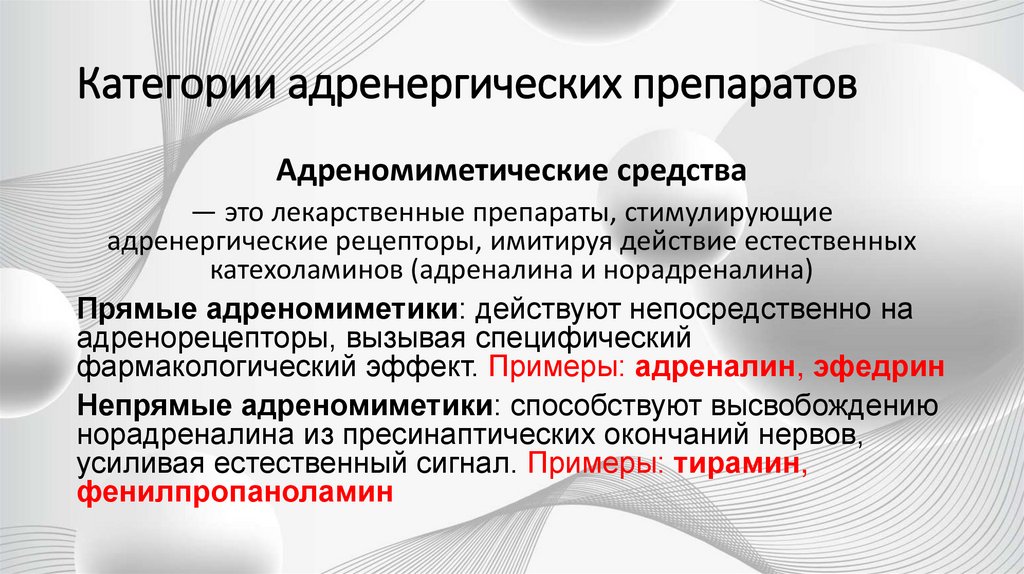 Категории адренергических препаратов

Адреномиметические средства

— это лекарственные препараты, стимулирующие адренергические рецепторы, имитируя действие естественных катехоламинов (адреналина и норадреналина)

Прямые адреномиметики: действуют непосредственно на адренорецепторы, вызывая специфический фармакологический эффект. Примеры: адреналин, эфедрин

Непрямые адреномиметики: способствуют высвобождению норадреналина из пресинаптических окончаний нервов, усиливая естественный сигнал. Примеры: тирамин, фенилпропаноламин